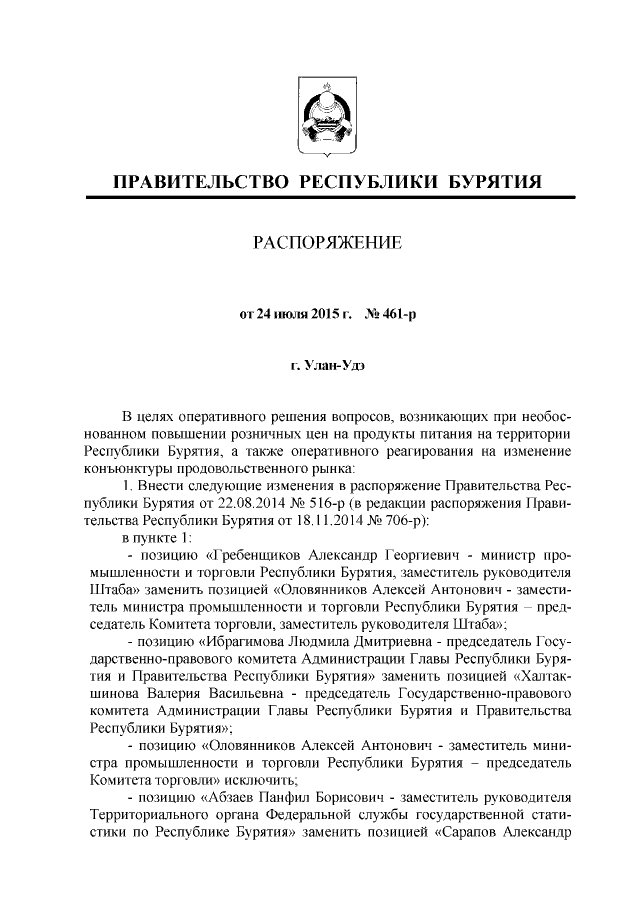 ПРАВИТЕЛЬСТВО РЕСПУБЛИКИ БУРЯТИЯ

РАСПОРЯЖЕНИЕ

от 24 июля 2015 г. № 461-р

г. Улан-Удэ

В целях оперативного решения вопросов, возникающих при необоснованном повышении розничных цен на продукты питания на территории Республики Бурятия, а также оперативного реагирования на изменение конъюнктуры продовольственного рынка:

1. Внести следующие изменения в распоряжение Правительства Республики Бурятия от 22.08.2014 № 516-р (в редакции распоряжения Правительства Республики Бурятия от 18.11.2014 № 706-р):

в пункте 1:

- позицию «Гребенщиков Александр Георгиевич - министр промышленности и торговли Республики Бурятия, заместитель руководителя Штаба» заменить позицией «Оловянников Алексей Антонович - заместитель министра промышленности и торговли Республики Бурятия – председатель Комитета торговли, заместитель руководителя Штаба»;

- позицию «Ибрагимова Людмила Дмитриевна - председатель Государственно-правового комитета Администрации Главы Республики Бурятия и Правительства Республики Бурятия» заменить позицией «Халтакшинова Валерия Васильевна - председатель Государственно-правового комитета Администрации Главы Республики Бурятия и Правительства Республики Бурятия»;

- позицию «Оловянников Алексей Антонович - заместитель министра промышленности и торговли Республики Бурятия – председатель Комитета торговли» исключить;

- позицию «Абзаев Панфил Борисович - заместитель руководителя Территориального органа Федеральной службы государственной статистики по Республике Бурятия» заменить позицией «Сарапов Александр